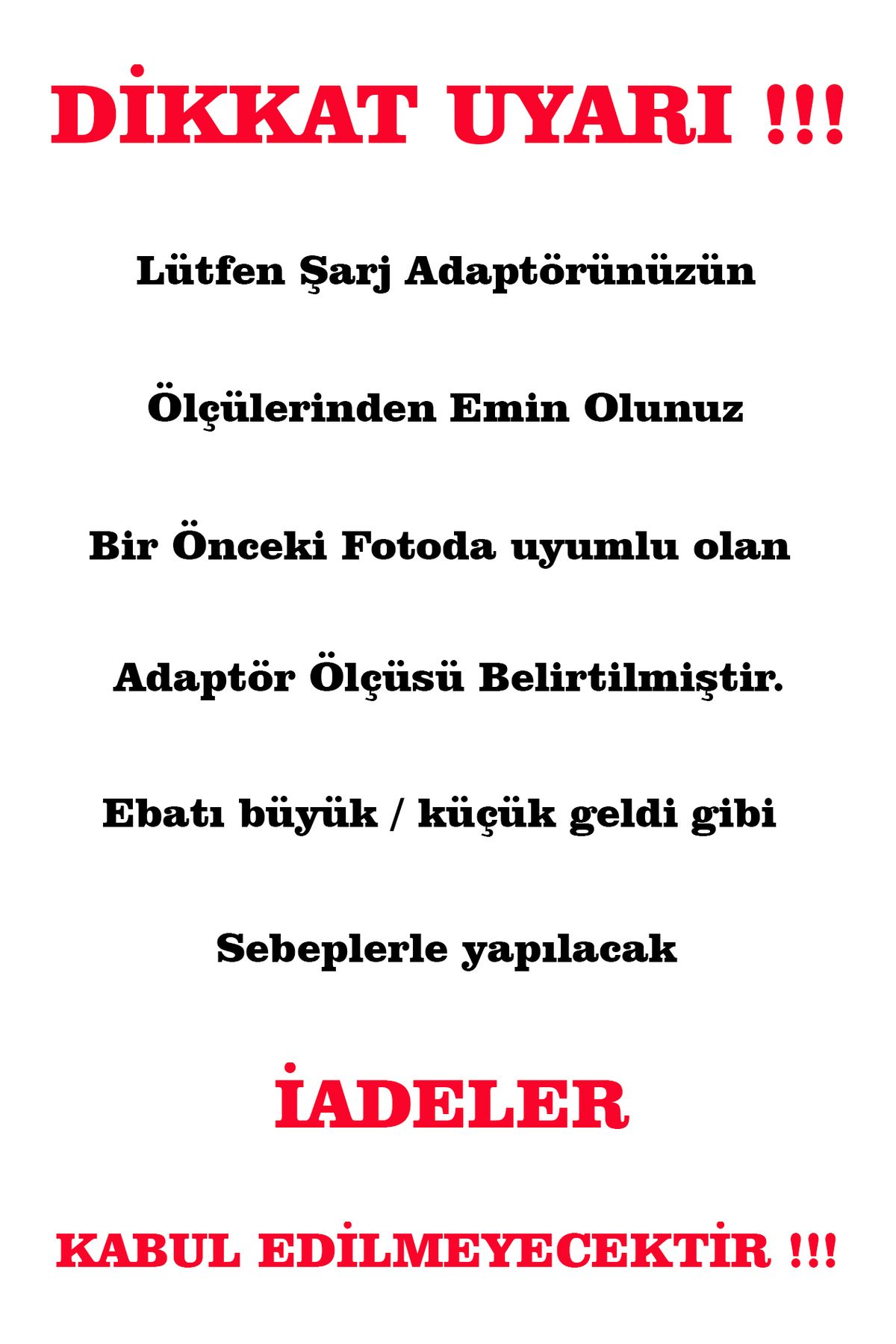 DİKKAT UYARI !!!

Lütfen Şarj Adaptörünüzün

Ölçülerinden Emin Olunuz

Bir Önceki Fotoda uyumlu olan

Adaptör Ölçüsü Belirtilmiştir.

Ebatı büyük / küçük geldi gibi

Sebeplerle yapılacak

İADELER

KABUL EDİLMEYECEKTİR !!!